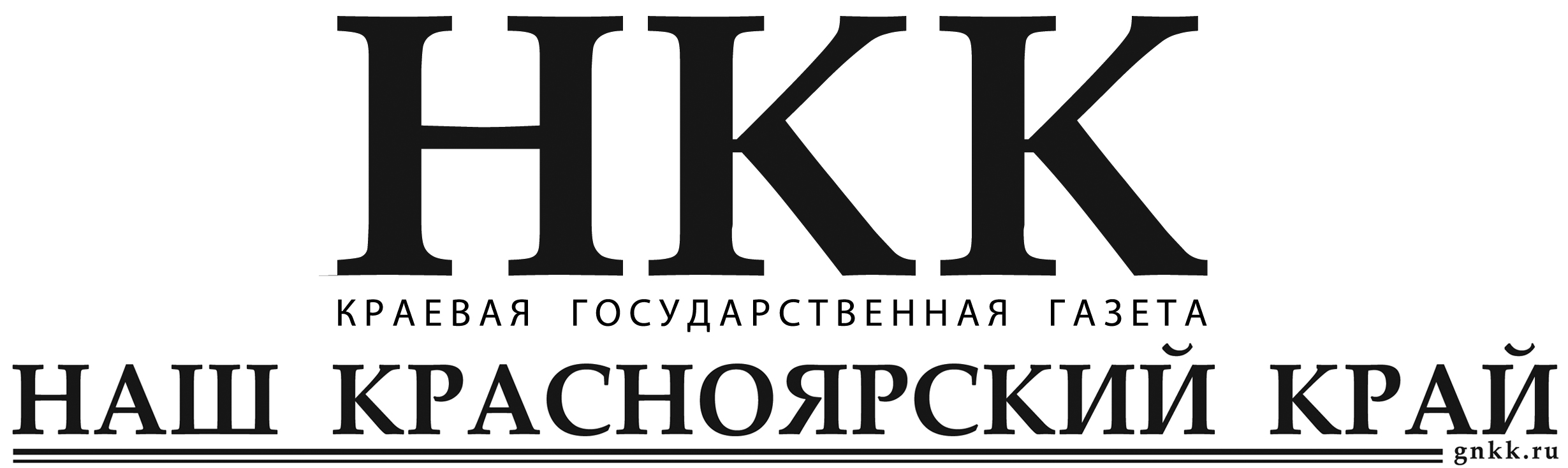 НКК

КРАЕВАЯ ГОСУДАРСТВЕННАЯ ГАЗЕТА

НАШ КРАСНОЯРСКИЙ КРАЙ

gnkk.ru